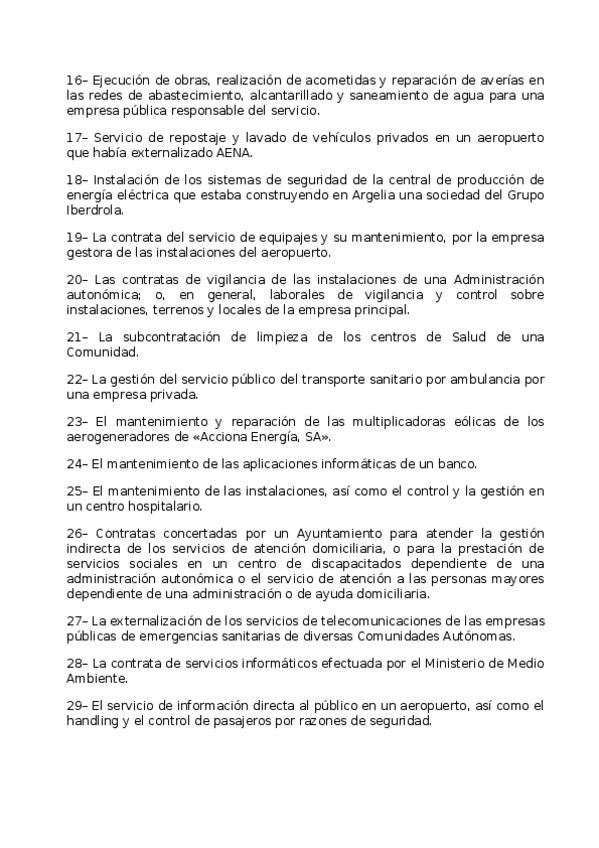 16– Ejecución de obras, realización de acometidas y reparación de averías en las redes de abastecimiento, alcantarillado y saneamiento de agua para una empresa pública responsable del servicio.

17– Servicio de repostaje y lavado de vehículos privados en un aeropuerto que había externalizado AENA.

18– Instalación de los sistemas de seguridad de la central de producción de energía eléctrica que estaba construyendo en Argelia una sociedad del Grupo Iberdrola.

19– La contrata del servicio de equipajes y su mantenimiento, por la empresa gestora de las instalaciones del aeropuerto.

20– Las contratas de vigilancia de las instalaciones de una Administración autonómica; o, en general, laborales de vigilancia y control sobre instalaciones, terrenos y locales de la empresa principal.

21– La subcontratación de limpieza de los centros de Salud de una Comunidad.

22– La gestión del servicio público del transporte sanitario por ambulancia por una empresa privada.

23– El mantenimiento y reparación de las multiplicadoras eólicas de los aerogeneradores de «Acciona Energía, SA».

24– El mantenimiento de las aplicaciones informáticas de un banco.

25– El mantenimiento de las instalaciones, así como el control y la gestión en un centro hospitalario.

26– Contratas concertadas por un Ayuntamiento para atender la gestión indirecta de los servicios de atención domiciliaria, o para la prestación de servicios sociales en un centro de discapacitados dependiente de una administración autonómica o el servicio de atención a las personas mayores dependiente de una administración o de ayuda domiciliaria.

27– La externalización de los servicios de telecomunicaciones de las empresas públicas de emergencias sanitarias de diversas Comunidades Autónomas.

28– La contrata de servicios informáticos efectuada por el Ministerio de Medio Ambiente.

29– El servicio de información directa al público en un aeropuerto, así como el handling y el control de pasajeros por razones de seguridad.